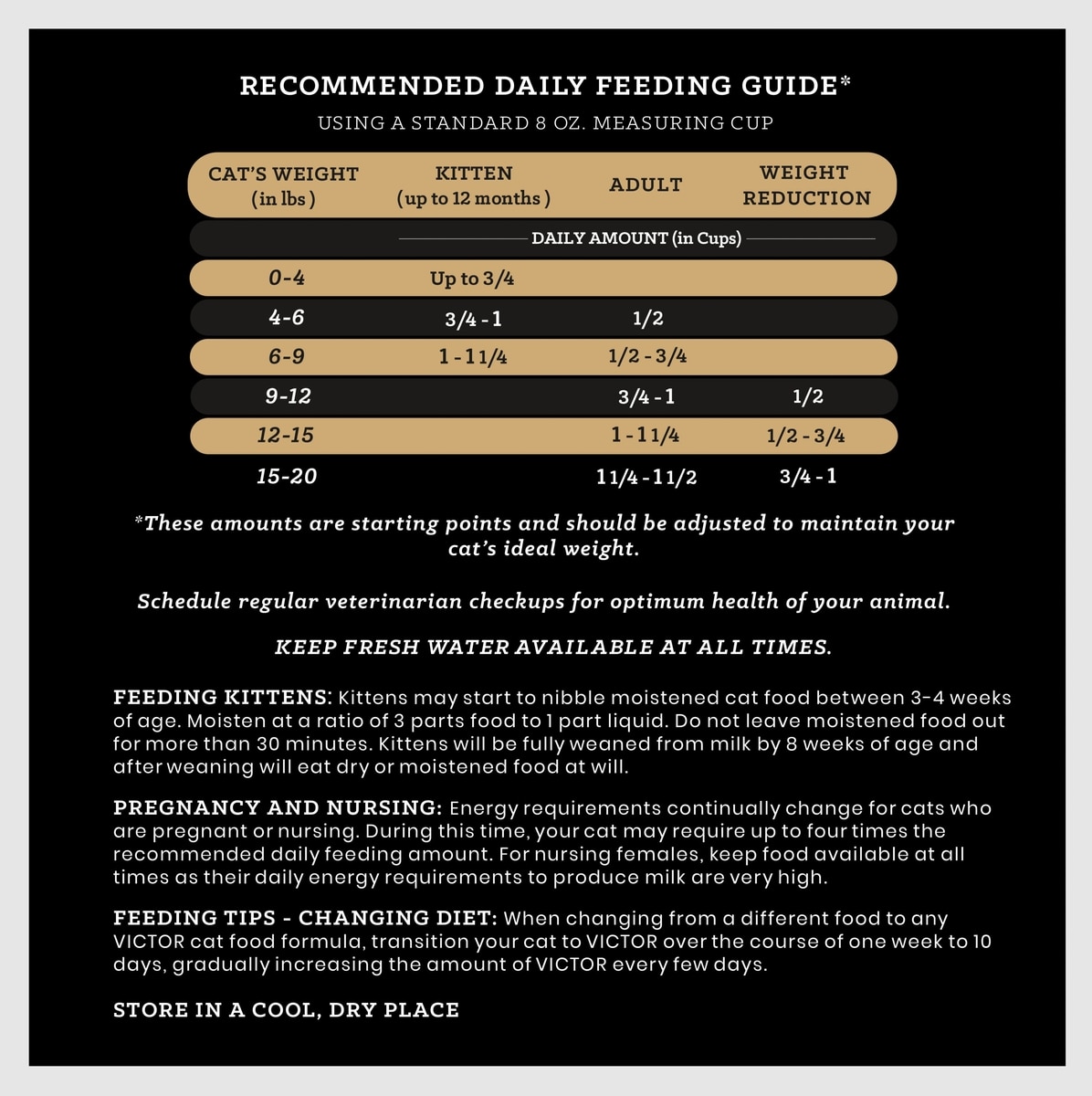 RECOMMENDED DAILY FEEDING GUIDE*

USING A STANDARD 8 OZ. MEASURING CUP

| CAT'S WEIGHT (in lbs) | KITTEN (up to 12 months) | ADULT | WEIGHT REDUCTION |
|---|---|---|---|
| | DAILY AMOUNT (in Cups) | | |
| 0-4 | Up to 3/4 | | |
| 4-6 | 3/4 - 1 | 1/2 | |
| 6-9 | 1 - 1 1/4 | 1/2 - 3/4 | |
| 9-12 | | 3/4 - 1 | 1/2 |
| 12-15 | | 1 - 1 1/4 | 1/2 - 3/4 |
| 15-20 | | 1 1/4 - 1 1/2 | 3/4 - 1 |

*These amounts are starting points and should be adjusted to maintain your cat's ideal weight.

Schedule regular veterinarian checkups for optimum health of your animal.

KEEP FRESH WATER AVAILABLE AT ALL TIMES.

FEEDING KITTENS: Kittens may start to nibble moistened cat food between 3-4 weeks of age. Moisten at a ratio of 3 parts food to 1 part liquid. Do not leave moistened food out for more than 30 minutes. Kittens will be fully weaned from milk by 8 weeks of age and after weaning will eat dry or moistened food at will.

PREGNANCY AND NURSING: Energy requirements continually change for cats who are pregnant or nursing. During this time, your cat may require up to four times the recommended daily feeding amount. For nursing females, keep food available at all times as their daily energy requirements to produce milk are very high.

FEEDING TIPS - CHANGING DIET: When changing from a different food to any VICTOR cat food formula, transition your cat to VICTOR over the course of one week to 10 days, gradually increasing the amount of VICTOR every few days.

STORE IN A COOL, DRY PLACE